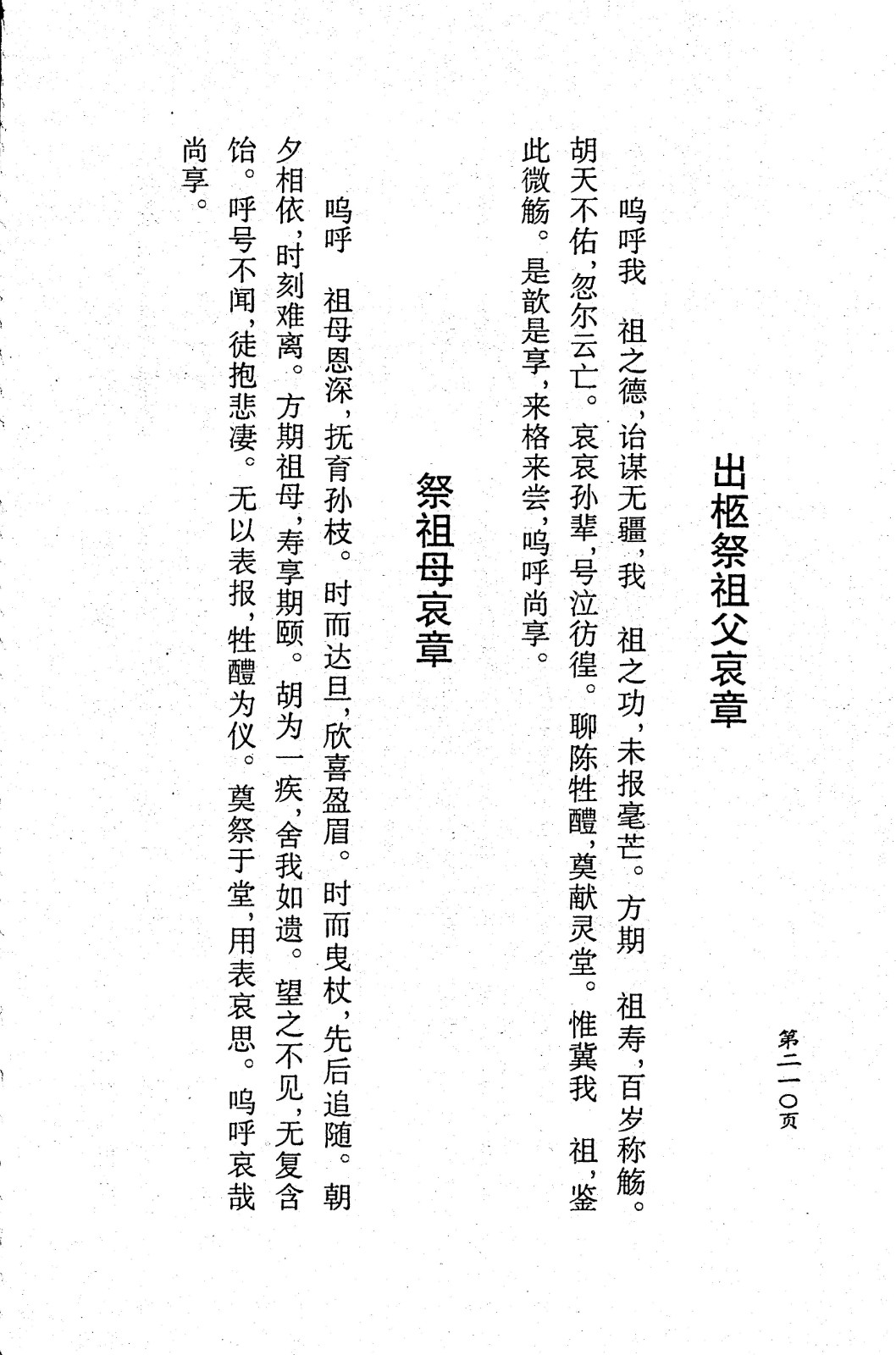 第二一〇页

出柩祭祖父哀章

呜呼我　祖之德，诒谋无疆，我　祖之功，未报毫芒。方期　祖寿，百岁称觞。胡天不佑，忽尔云亡。哀哀孙辈，号泣彷徨。聊陈牲醴，奠献灵堂。惟冀我　祖，鉴此微觞。是歆是享，来格来尝，呜呼尚享。

祭祖母哀章

呜呼　祖母恩深，抚育孙枝。时而达旦，欣喜盈眉。时而曳杖，先后追随。朝夕相依，时刻难离。方期祖母，寿享期颐。胡为一疾，舍我如遗。望之不见，无复含饴。呼号不闻，徒抱悲凄。无以表报，牲醴为仪。奠祭于堂，用表哀思。呜呼哀哉尚享。